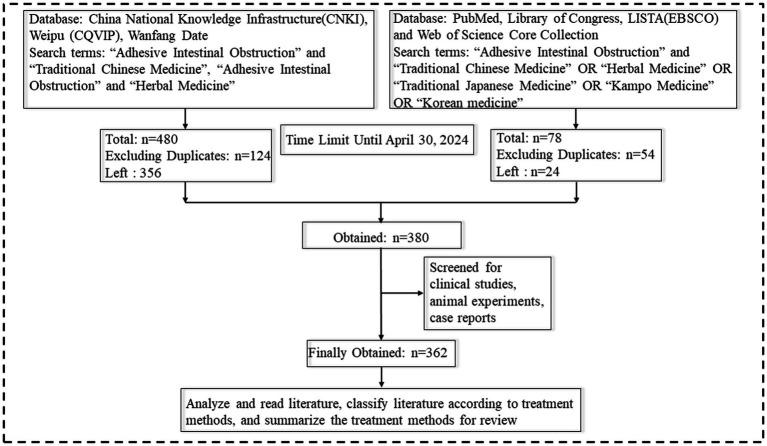 Database: China National Knowledge Infrastructure(CNKI), Weipu (CQVIP), Wanfang Date
Search terms: “Adhesive Intestinal Obstruction” and “Traditional Chinese Medicine”, “Adhesive Intestinal Obstruction” and “Herbal Medicine”

Database: PubMed, Library of Congress, LISTA(EBSCO) and Web of Science Core Collection
Search terms: “Adhesive Intestinal Obstruction” and “Traditional Chinese Medicine” OR “Herbal Medicine” OR “Traditional Japanese Medicine” OR “Kampo Medicine” OR “Korean medicine”

Total: n=480
Excluding Duplicates: n=124
Left : 356

Time Limit Until April 30, 2024

Total: n=78
Excluding Duplicates: n=54
Left : n=24

Obtained: n=380

Screened for clinical studies, animal experiments, case reports

Finally Obtained: n=362

Analyze and read literature, classify literature according to treatment methods, and summarize the treatment methods for review